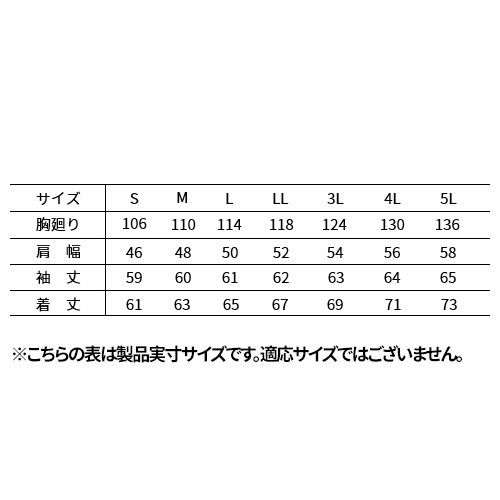 | サイズ | S | M | L | LL | 3L | 4L | 5L |
|---|---|---|---|---|---|---|---|
| 胸廻り | 106 | 110 | 114 | 118 | 124 | 130 | 136 |
| 肩　幅 | 46 | 48 | 50 | 52 | 54 | 56 | 58 |
| 袖　丈 | 59 | 60 | 61 | 62 | 63 | 64 | 65 |
| 着　丈 | 61 | 63 | 65 | 67 | 69 | 71 | 73 |

※こちらの表は製品実寸サイズです。適応サイズではございません。